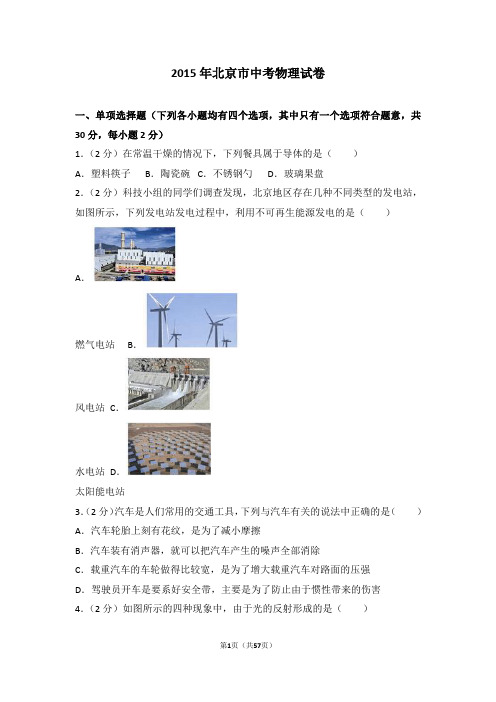 2015 年北京市中考物理试卷

一、单项选择题（下列各小题均有四个选项，其中只有一个选项符合题意，共 30 分，每小题 2 分）

1.（2 分）在常温干燥的情况下，下列餐具属于导体的是（　　）

A. 塑料筷子　B. 陶瓷碗　C. 不锈钢勺　D. 玻璃果盘

2.（2 分）科技小组的同学们调查发现，北京地区存在几种不同类型的发电站，如图所示，下列发电站发电过程中，利用不可再生能源发电的是（　　）

A.

燃气电站 B.

风电站 C.

水电站 D.

太阳能电站

3.（2 分）汽车是人们常用的交通工具，下列与汽车有关的说法中正确的是（　　）

A. 汽车轮胎上刻有花纹，是为了减小摩擦

B. 汽车装有消声器，就可以把汽车产生的噪声全部消除

C. 载重汽车的车轮做得比较宽，是为了增大载重汽车对路面的压强

D. 驾驶员开车是要系好安全带，主要是为了防止由于惯性带来的伤害

4.（2 分）如图所示的四种现象中，由于光的反射形成的是（　　）

第1页（共57页）